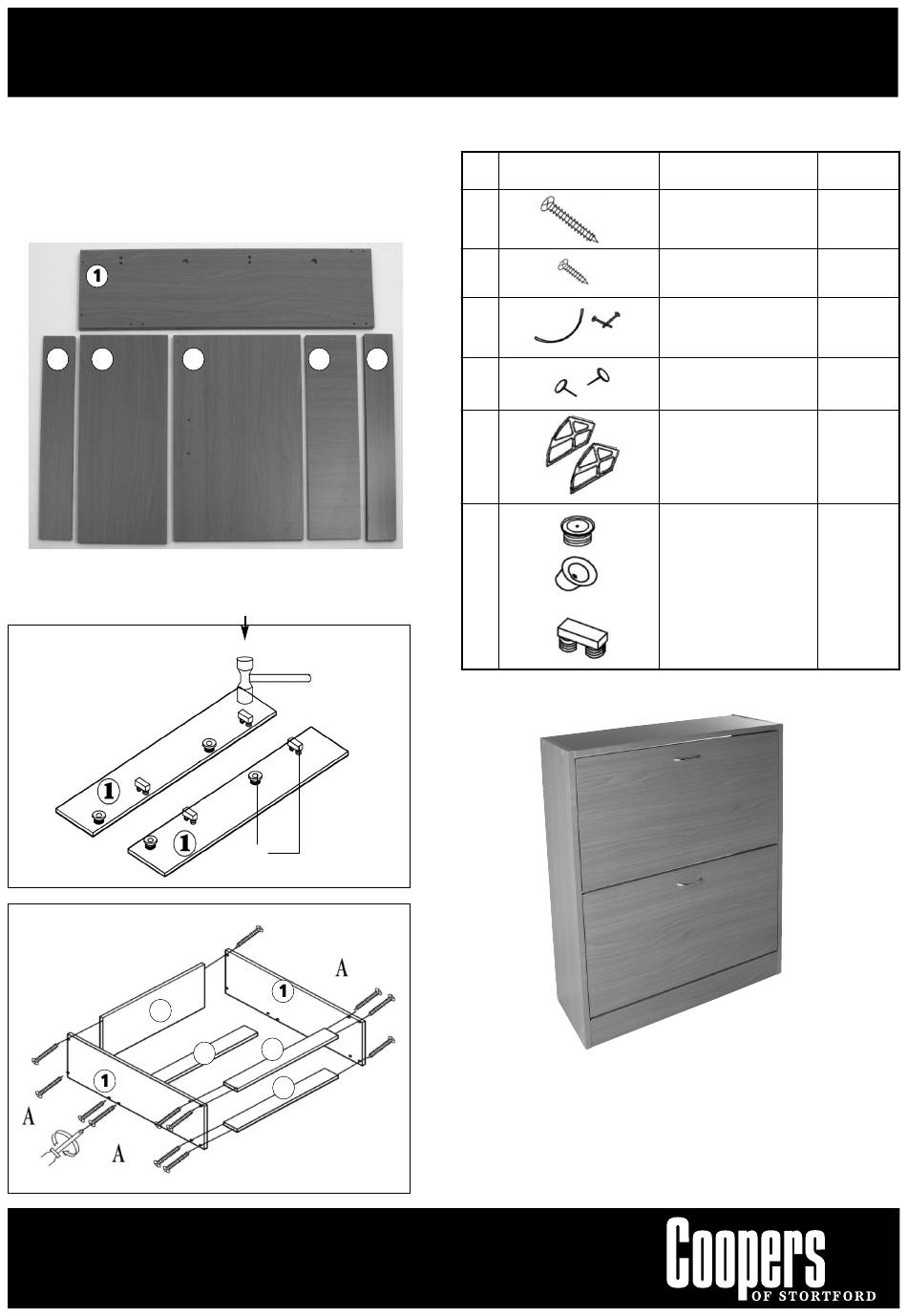 1

1

1

1

A

1

A

A

Coopers
OF STORTFORD